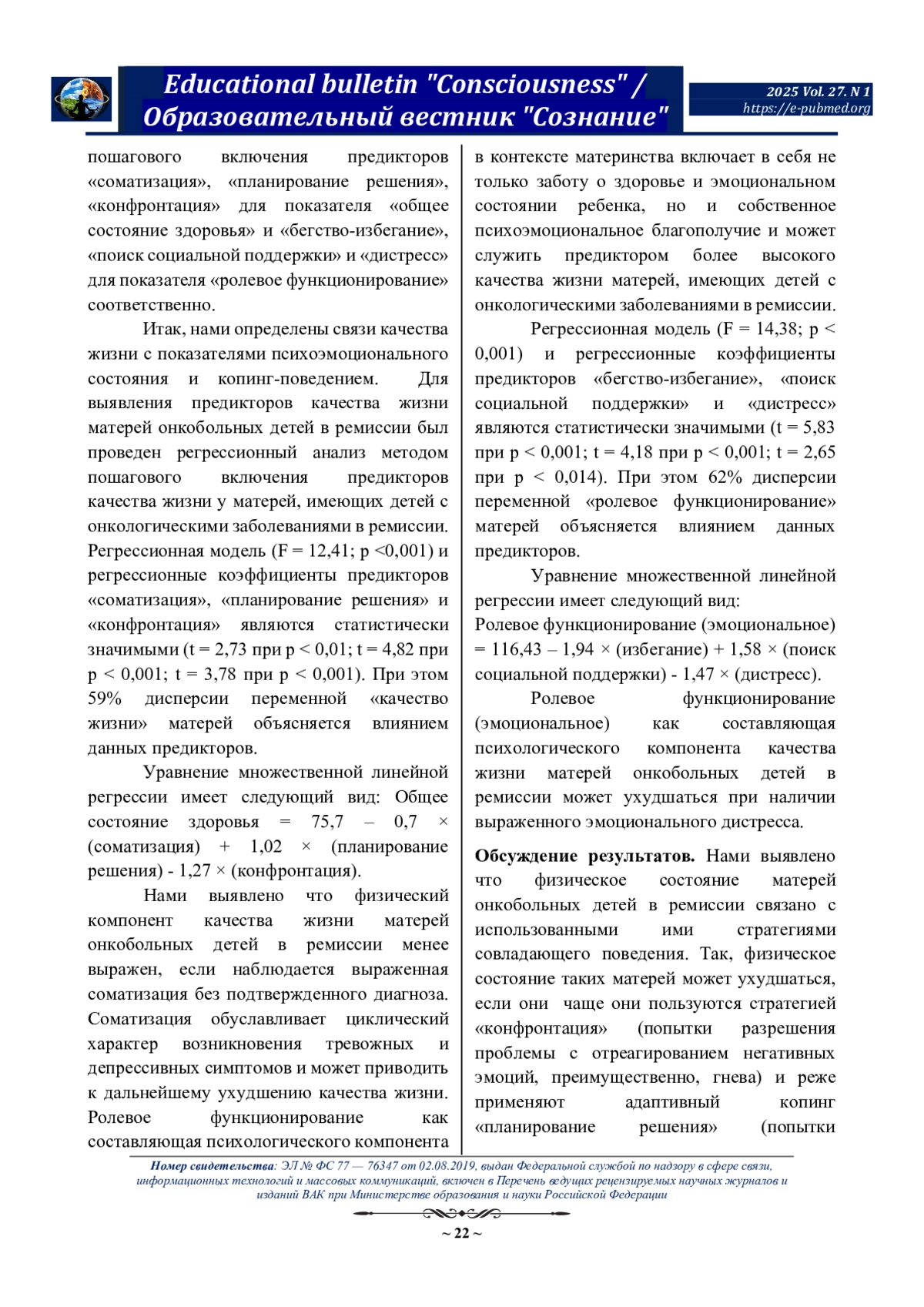 Educational bulletin "Consciousness" / Образовательный вестник "Сознание"

2025 Vol. 27. N 1
https://e-pubmed.org

пошагового включения предикторов «соматизация», «планирование решения», «конфронтация» для показателя «общее состояние здоровья» и «бегство-избегание», «поиск социальной поддержки» и «дистресс» для показателя «ролевое функционирование» соответственно.

Итак, нами определены связи качества жизни с показателями психоэмоционального состояния и копинг-поведением. Для выявления предикторов качества жизни матерей онкобольных детей в ремиссии был проведен регрессионный анализ методом пошагового включения предикторов качества жизни у матерей, имеющих детей с онкологическими заболеваниями в ремиссии. Регрессионная модель (F = 12,41; p <0,001) и регрессионные коэффициенты предикторов «соматизация», «планирование решения» и «конфронтация» являются статистически значимыми (t = 2,73 при p < 0,01; t = 4,82 при p < 0,001; t = 3,78 при p < 0,001). При этом 59% дисперсии переменной «качество жизни» матерей объясняется влиянием данных предикторов.

Уравнение множественной линейной регрессии имеет следующий вид: Общее состояние здоровья = 75,7 – 0,7 × (соматизация) + 1,02 × (планирование решения) - 1,27 × (конфронтация).

Нами выявлено что физический компонент качества жизни матерей онкобольных детей в ремиссии менее выражен, если наблюдается выраженная соматизация без подтвержденного диагноза. Соматизация обуславливает циклический характер возникновения тревожных и депрессивных симптомов и может приводить к дальнейшему ухудшению качества жизни. Ролевое функционирование как составляющая психологического компонента

в контексте материнства включает в себя не только заботу о здоровье и эмоциональном состоянии ребенка, но и собственное психоэмоциональное благополучие и может служить предиктором более высокого качества жизни матерей, имеющих детей с онкологическими заболеваниями в ремиссии.

Регрессионная модель (F = 14,38; p < 0,001) и регрессионные коэффициенты предикторов «бегство-избегание», «поиск социальной поддержки» и «дистресс» являются статистически значимыми (t = 5,83 при p < 0,001; t = 4,18 при p < 0,001; t = 2,65 при p < 0,014). При этом 62% дисперсии переменной «ролевое функционирование» матерей объясняется влиянием данных предикторов.

Уравнение множественной линейной регрессии имеет следующий вид:
Ролевое функционирование (эмоциональное) = 116,43 – 1,94 × (избегание) + 1,58 × (поиск социальной поддержки) - 1,47 × (дистресс).

Ролевое функционирование (эмоциональное) как составляющая психологического компонента качества жизни матерей онкобольных детей в ремиссии может ухудшаться при наличии выраженного эмоционального дистресса.

Обсуждение результатов. Нами выявлено что физическое состояние матерей онкобольных детей в ремиссии связано с использованными ими стратегиями совладающего поведения. Так, физическое состояние таких матерей может ухудшаться, если они чаще они пользуются стратегией «конфронтация» (попытки разрешения проблемы с отреагированием негативных эмоций, преимущественно, гнева) и реже применяют адаптивный копинг «планирование решения» (попытки

Номер свидетельства: ЭЛ № ФС 77 — 76347 от 02.08.2019, выдан Федеральной службой по надзору в сфере связи, информационных технологий и массовых коммуникаций, включен в Перечень ведущих рецензируемых научных журналов и изданий ВАК при Министерстве образования и науки Российской Федерации

~ 22 ~